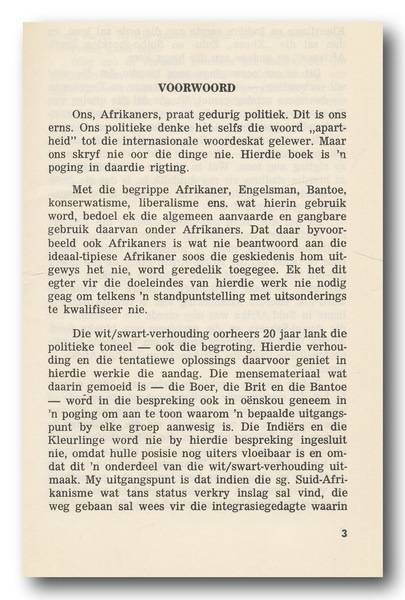 VOORWOORD

Ons, Afrikaners, praat gedurig politiek. Dit is ons erns. Ons politieke denke het selfs die woord „apartheid" tot die internasionale woordeskat gelewer. Maar ons skryf nie oor die dinge nie. Hierdie boek is 'n poging in daardie rigting.

Met die begrippe Afrikaner, Engelsman, Bantoe, konserwatisme, liberalisme ens. wat hierin gebruik word, bedoel ek die algemeen aanvaarde en gangbare gebruik daarvan onder Afrikaners. Dat daar byvoorbeeld ook Afrikaners is wat nie beantwoord aan die ideaal-tipiese Afrikaner soos die geskiedenis hom uitgewys het nie, word geredelik toegegee. Ek het dit egter vir die doeleindes van hierdie werk nie nodig geag om telkens 'n standpuntstelling met uitsonderings te kwalifiseer nie.

Die wit/swart-verhouding oorheers 20 jaar lank die politieke toneel — ook die begroting. Hierdie verhouding en die tentatiewe oplossings daarvoor geniet in hierdie werkie die aandag. Die mensemateriaal wat daarin gemoeid is — die Boer, die Brit en die Bantoe — word in die bespreking ook in oënskou geneem in 'n poging om aan te toon waarom 'n bepaalde uitgangspunt by elke groep aanwesig is. Die Indiërs en die Kleurlinge word nie by hierdie bespreking ingesluit nie, omdat hulle posisie nog uiters vloeibaar is en omdat dit 'n onderdeel van die wit/swart-verhouding uitmaak. My uitgangspunt is dat indien die sg. Suid-Afrikanisme wat tans status verkry inslag sal vind, die weg gebaan sal wees vir die integrasiegedagte waarin

3